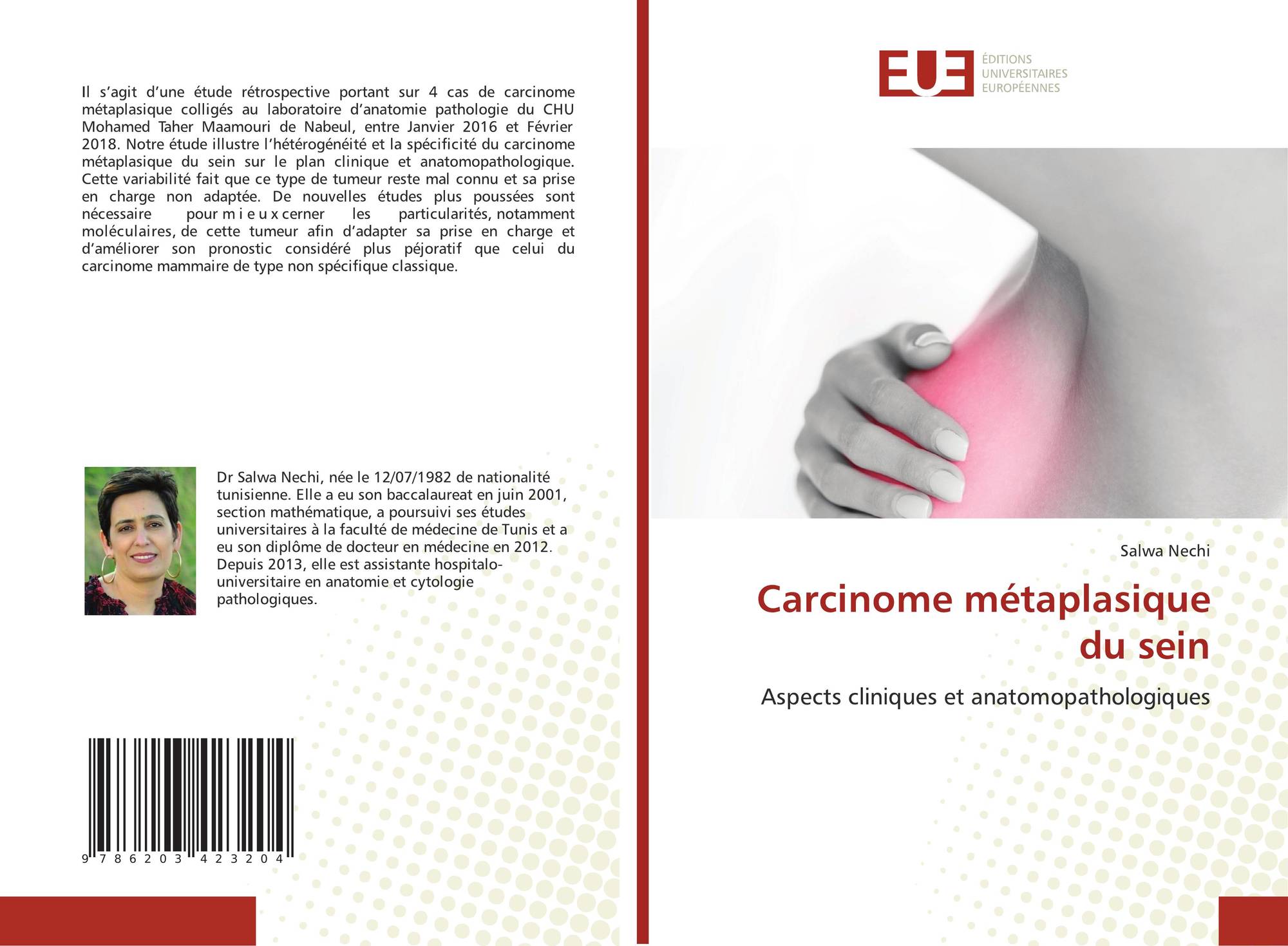 Il s'agit d'une étude rétrospective portant sur 4 cas de carcinome métaplasique colligés au laboratoire d'anatomie pathologie du CHU Mohamed Taher Maamouri de Nabeul, entre Janvier 2016 et Février 2018. Notre étude illustre l'hétérogénéité et la spécificité du carcinome métaplasique du sein sur le plan clinique et anatomopathologique. Cette variabilité fait que ce type de tumeur reste mal connu et sa prise en charge non adaptée. De nouvelles études plus poussées sont nécessaire pour m i e u x cerner les particularités, notamment moléculaires, de cette tumeur afin d'adapter sa prise en charge et d'améliorer son pronostic considéré plus péjoratif que celui du carcinome mammaire de type non spécifique classique.

Dr Salwa Nechi, née le 12/07/1982 de nationalité tunisienne. Elle a eu son baccalaureat en juin 2001, section mathématique, a poursuivi ses études universitaires à la faculté de médecine de Tunis et a eu son diplôme de docteur en médecine en 2012. Depuis 2013, elle est assistante hospitalo-universitaire en anatomie et cytologie pathologiques.

9 786203 423204

EUE
ÉDITIONS
UNIVERSITAIRES
EUROPÉENNES

Salwa Nechi

Carcinome métaplasique du sein

Aspects cliniques et anatomopathologiques